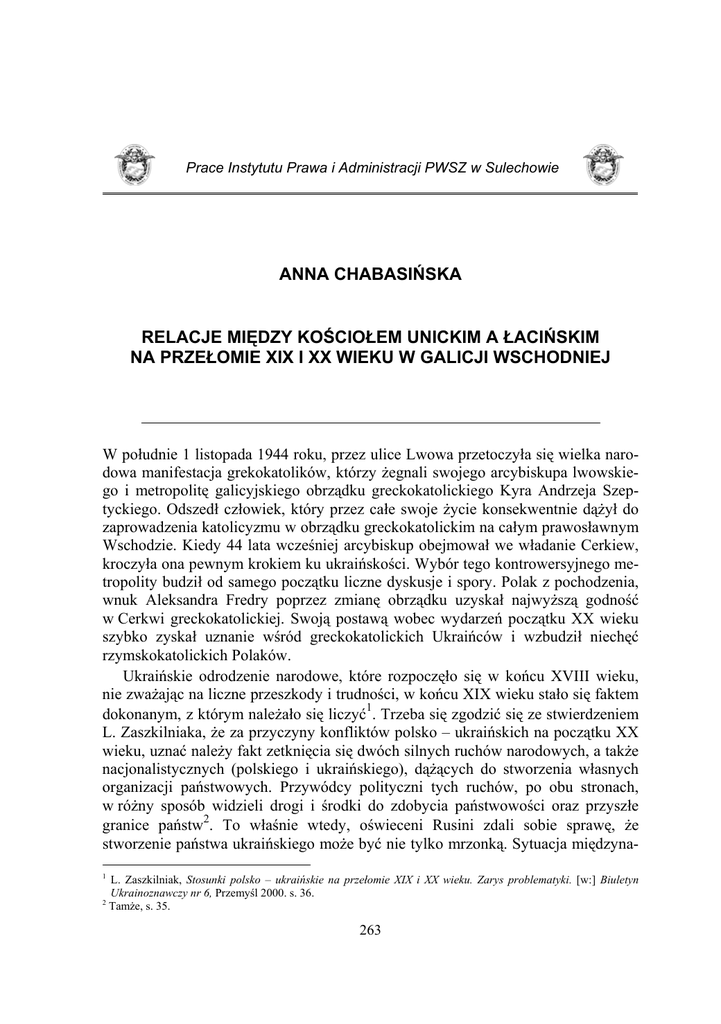 Prace Instytutu Prawa i Administracji PWSZ w Sulechowie

ANNA CHABASIŃSKA

RELACJE MIĘDZY KOŚCIOŁEM UNICKIM A ŁACIŃSKIM NA PRZEŁOMIE XIX I XX WIEKU W GALICJI WSCHODNIEJ

W południe 1 listopada 1944 roku, przez ulice Lwowa przetoczyła się wielka narodowa manifestacja grekokatolików, którzy żegnali swojego arcybiskupa lwowskiego i metropolitę galicyjskiego obrządku greckokatolickiego Kyra Andrzeja Szeptyckiego. Odszedł człowiek, który przez całe swoje życie konsekwentnie dążył do zaprowadzenia katolicyzmu w obrządku greckokatolickim na całym prawosławnym Wschodzie. Kiedy 44 lata wcześniej arcybiskup obejmował we władanie Cerkiew, kroczyła ona pewnym krokiem ku ukraińskości. Wybór tego kontrowersyjnego metropolity budził od samego początku liczne dyskusje i spory. Polak z pochodzenia, wnuk Aleksandra Fredry poprzez zmianę obrządku uzyskał najwyższą godność w Cerkwi greckokatolickiej. Swoją postawą wobec wydarzeń początku XX wieku szybko zyskał uznanie wśród greckokatolickich Ukraińców i wzbudził niechęć rzymskokatolickich Polaków.

Ukraińskie odrodzenie narodowe, które rozpoczęło się w końcu XVIII wieku, nie zważając na liczne przeszkody i trudności, w końcu XIX wieku stało się faktem dokonanym, z którym należało się liczyć$^1$. Trzeba się zgodzić się ze stwierdzeniem L. Zaszkilniaka, że za przyczyny konfliktów polsko – ukraińskich na początku XX wieku, uznać należy fakt zetknięcia się dwóch silnych ruchów narodowych, a także nacjonalistycznych (polskiego i ukraińskiego), dążących do stworzenia własnych organizacji państwowych. Przywódcy polityczni tych ruchów, po obu stronach, w różny sposób widzieli drogi i środki do zdobycia państwowości oraz przyszłe granice państw$^2$. To właśnie wtedy, oświeceni Rusini zdali sobie sprawę, że stworzenie państwa ukraińskiego może być nie tylko mrzonką. Sytuacja międzyna-

$^1$ L. Zaszkilniak, Stosunki polsko – ukraińskie na przełomie XIX i XX wieku. Zarys problematyki. [w:] Biuletyn Ukrainoznawczy nr 6, Przemyśl 2000. s. 36.
$^2$ Tamże, s. 35.

263